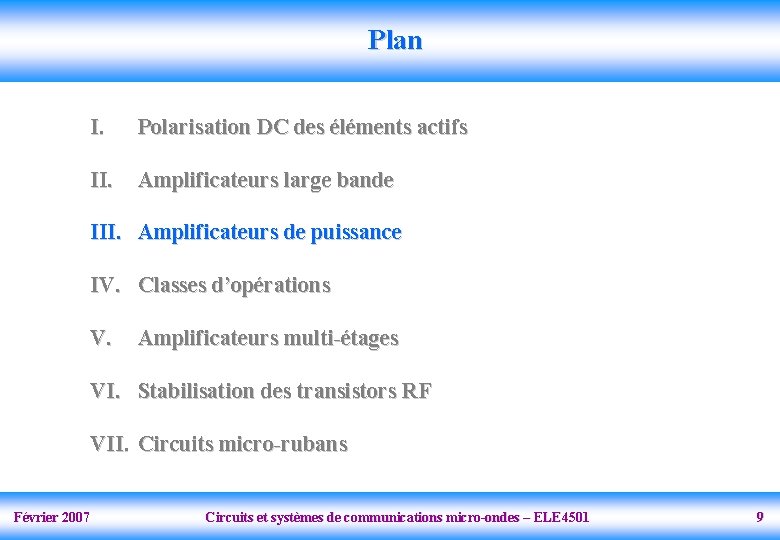 Plan

I. Polarisation DC des éléments actifs

II. Amplificateurs large bande

III. Amplificateurs de puissance

IV. Classes d'opérations

V. Amplificateurs multi-étages

VI. Stabilisation des transistors RF

VII. Circuits micro-rubans

Février 2007

Circuits et systèmes de communications micro-ondes – ELE4501

9